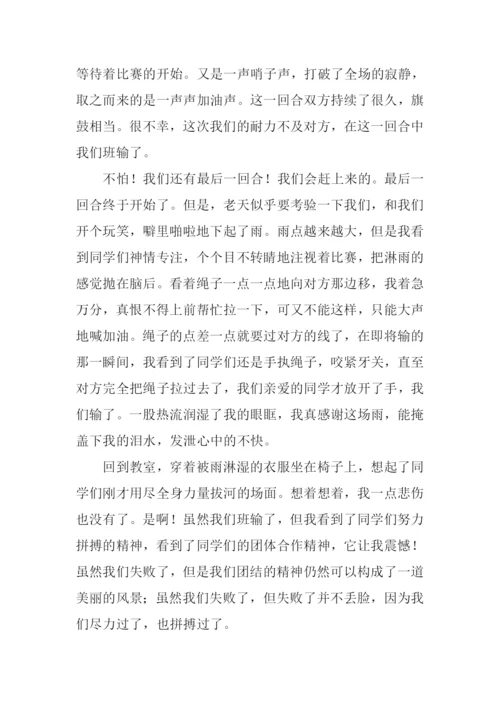 等待着比赛的开始。又是一声哨子声，打破了全场的寂静，取之而来的是一声声加油声。这一回合双方持续了很久，旗鼓相当。很不幸，这次我们的耐力不及对方，在这一回合中我们班输了。

不怕！我们还有最后一回合！我们会赶上来的。最后一回合终于开始了。但是，老天似乎要考验一下我们，和我们开个玩笑，噼里啪啦地下起了雨。雨点越来越大，但是我看到同学们神情专注，个个目不转睛地注视着比赛，把淋雨的感觉抛在脑后。看着绳子一点一点地向对方那边移，我着急万分，真恨不得上前帮忙拉一下，可又不能这样，只能大声地喊加油。绳子的点差一点就要过对方的线了，在即将输的那一瞬间，我看到了同学们还是手执绳子，咬紧牙关，直至对方完全把绳子拉过去了，我们亲爱的同学才放开了手，我们输了。一股热流润湿了我的眼眶，我真感谢这场雨，能掩盖下我的泪水，发泄心中的不快。

回到教室，穿着被雨淋湿的衣服坐在椅子上，想起了同学们刚才用尽全身力量拔河的场面。想着想着，我一点悲伤也没有了。是啊！虽然我们班输了，但我看到了同学们努力拼搏的精神，看到了同学们的团体合作精神，它让我震憾！虽然我们失败了，但是我们团结的精神仍然可以构成了一道美丽的风景；虽然我们失败了，但失败了并不丢脸，因为我们尽力过了，也拼搏过了。